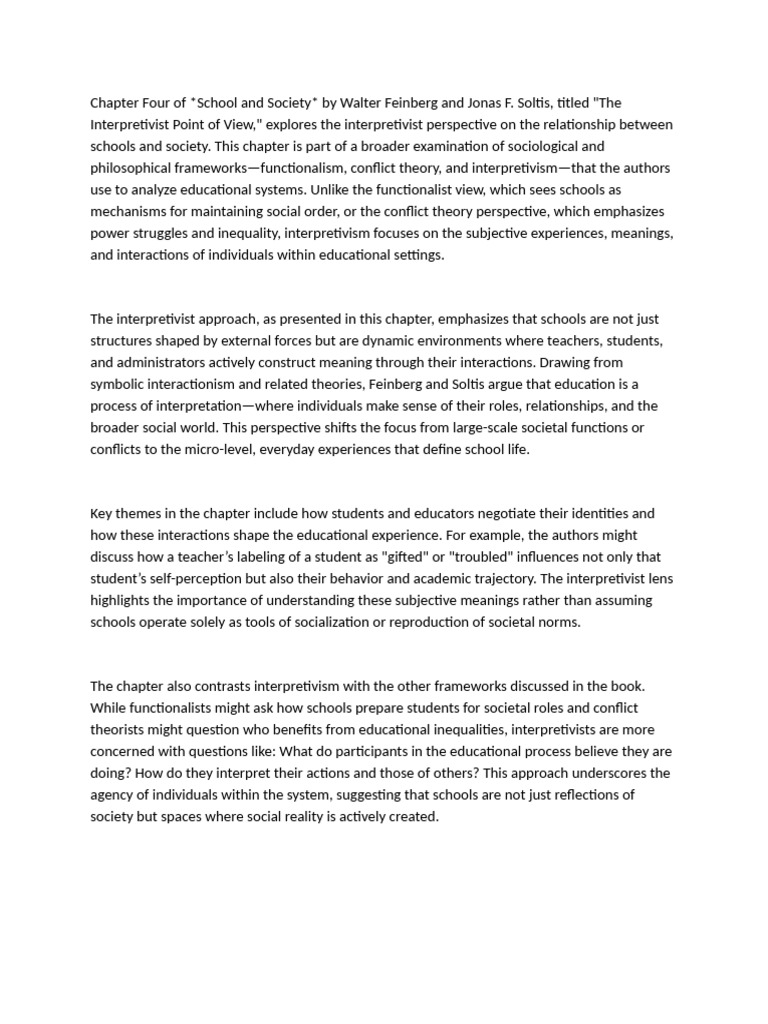 Chapter Four of *School and Society* by Walter Feinberg and Jonas F. Soltis, titled "The Interpretivist Point of View," explores the interpretivist perspective on the relationship between schools and society. This chapter is part of a broader examination of sociological and philosophical frameworks—functionalism, conflict theory, and interpretivism—that the authors use to analyze educational systems. Unlike the functionalist view, which sees schools as mechanisms for maintaining social order, or the conflict theory perspective, which emphasizes power struggles and inequality, interpretivism focuses on the subjective experiences, meanings, and interactions of individuals within educational settings.

The interpretivist approach, as presented in this chapter, emphasizes that schools are not just structures shaped by external forces but are dynamic environments where teachers, students, and administrators actively construct meaning through their interactions. Drawing from symbolic interactionism and related theories, Feinberg and Soltis argue that education is a process of interpretation—where individuals make sense of their roles, relationships, and the broader social world. This perspective shifts the focus from large-scale societal functions or conflicts to the micro-level, everyday experiences that define school life.

Key themes in the chapter include how students and educators negotiate their identities and how these interactions shape the educational experience. For example, the authors might discuss how a teacher's labeling of a student as "gifted" or "troubled" influences not only that student's self-perception but also their behavior and academic trajectory. The interpretivist lens highlights the importance of understanding these subjective meanings rather than assuming schools operate solely as tools of socialization or reproduction of societal norms.

The chapter also contrasts interpretivism with the other frameworks discussed in the book. While functionalists might ask how schools prepare students for societal roles and conflict theorists might question who benefits from educational inequalities, interpretivists are more concerned with questions like: What do participants in the educational process believe they are doing? How do they interpret their actions and those of others? This approach underscores the agency of individuals within the system, suggesting that schools are not just reflections of society but spaces where social reality is actively created.